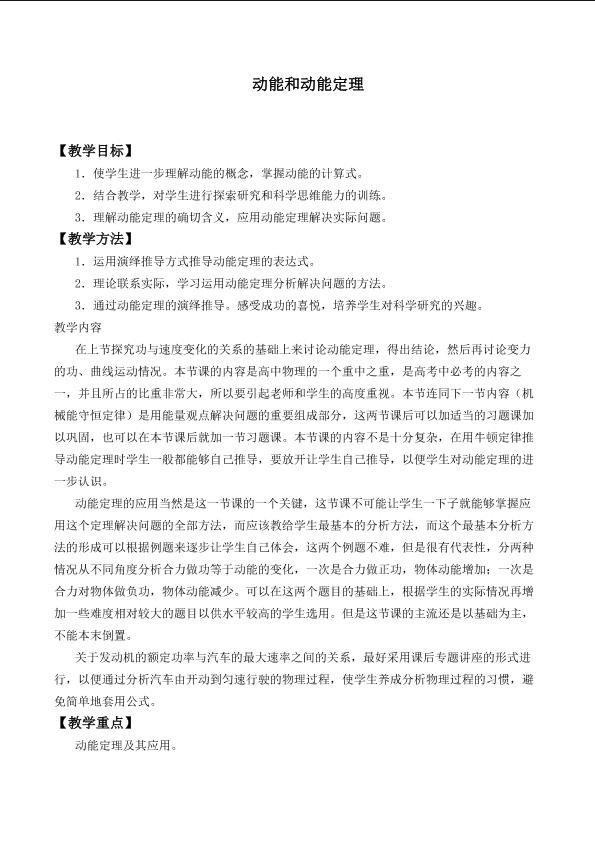 动能和动能定理

【教学目标】

1.使学生进一步理解动能的概念，掌握动能的计算式。

2.结合教学，对学生进行探索研究和科学思维能力的训练。

3.理解动能定理的确切含义，应用动能定理解决实际问题。

【教学方法】

1.运用演绎推导方式推导动能定理的表达式。

2.理论联系实际，学习运用动能定理分析解决问题的方法。

3.通过动能定理的演绎推导。感受成功的喜悦，培养学生对科学研究的兴趣。

教学内容

在上节探究功与速度变化的关系的基础上来讨论动能定理，得出结论，然后再讨论变力的功、曲线运动情况。本节课的内容是高中物理的一个重中之重，是高考中必考的内容之一，并且所占的比重非常大，所以要引起老师和学生的高度重视。本节连同下一节内容（机械能守恒定律）是用能量观点解决问题的重要组成部分，这两节课后可以加适当的习题课加以巩固，也可以在本节课后就加一节习题课。本节课的内容不是十分复杂，在用牛顿定律推导动能定理时学生一般都能够自己推导，要放开让学生自己推导，以便学生对动能定理的进一步认识。

动能定理的应用当然是这一节课的一个关键，这节课不可能让学生一下子就能够掌握应用这个定理解决问题的全部方法，而应该教给学生最基本的分析方法，而这个最基本分析方法的形成可以根据例题来逐步让学生自己体会，这两个例题不难，但是很有代表性，分两种情况从不同角度分析合力做功等于动能的变化，一次是合力做正功，物体动能增加；一次是合力对物体做负功，物体动能减少。可以在这两个题目的基础上，根据学生的实际情况再增加一些难度相对较大的题目以供水平较高的学生选用。但是这节课的主流还是以基础为主，不能本末倒置。

关于发动机的额定功率与汽车的最大速率之间的关系，最好采用课后专题讲座的形式进行，以便通过分析汽车由开动到匀速行驶的物理过程，使学生养成分析物理过程的习惯，避免简单地套用公式。

【教学重点】

动能定理及其应用。